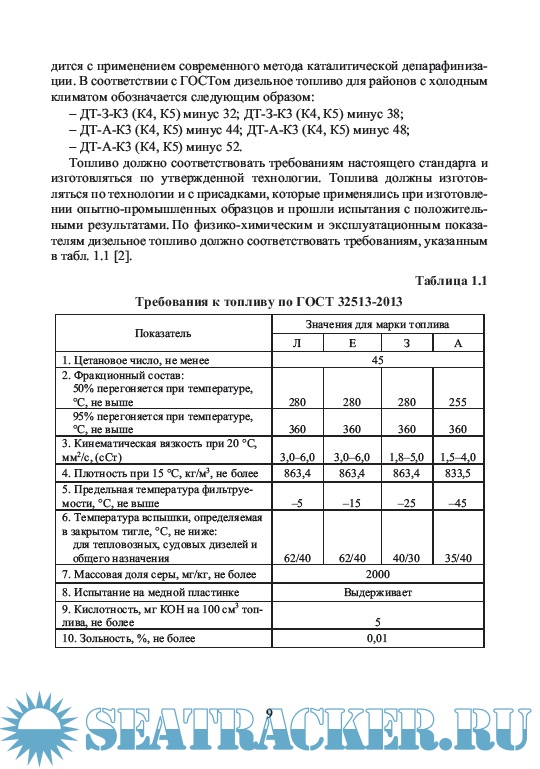 дится с применением современного метода каталитической депарафинизации. В соответствии с ГОСТом дизельное топливо для районов с холодным климатом обозначается следующим образом:

– ДТ-З-К3 (К4, К5) минус 32; ДТ-З-К3 (К4, К5) минус 38;
– ДТ-А-К3 (К4, К5) минус 44; ДТ-А-К3 (К4, К5) минус 48;
– ДТ-А-К3 (К4, К5) минус 52.

Топливо должно соответствовать требованиям настоящего стандарта и изготовляться по утвержденной технологии. Топлива должны изготовляться по технологии и с присадками, которые применялись при изготовлении опытно-промышленных образцов и прошли испытания с положительными результатами. По физико-химическим и эксплуатационным показателям дизельное топливо должно соответствовать требованиям, указанным в табл. 1.1 [2].

Таблица 1.1

Требования к топливу по ГОСТ 32513-2013

| Показатель | Значения для марки топлива | | | |
|---|---|---|---|---|
| | Л | Е | З | А |
| 1. Цетановое число, не менее | 45 | | | |
| 2. Фракционный состав: 50% перегоняется при температуре, °С, не выше | 280 | 280 | 280 | 255 |
| 95% перегоняется при температуре, °С, не выше | 360 | 360 | 360 | 360 |
| 3. Кинематическая вязкость при 20 °С, мм$^2$/с, (сСт) | 3,0–6,0 | 3,0–6,0 | 1,8–5,0 | 1,5–4,0 |
| 4. Плотность при 15 °С, кг/м$^3$, не более | 863,4 | 863,4 | 863,4 | 833,5 |
| 5. Предельная температура фильтруемости, °С, не выше | –5 | –15 | –25 | –45 |
| 6. Температура вспышки, определяемая в закрытом тигле, °С, не ниже: для тепловозных, судовых дизелей и общего назначения | 62/40 | 62/40 | 40/30 | 35/40 |
| 7. Массовая доля серы, мг/кг, не более | 2000 | | | |
| 8. Испытание на медной пластинке | Выдерживает | | | |
| 9. Кислотность, мг КОН на 100 см$^3$ топлива, не более | 5 | | | |
| 10. Зольность, %, не более | 0,01 | | | |

9

SEATRACKER.RU